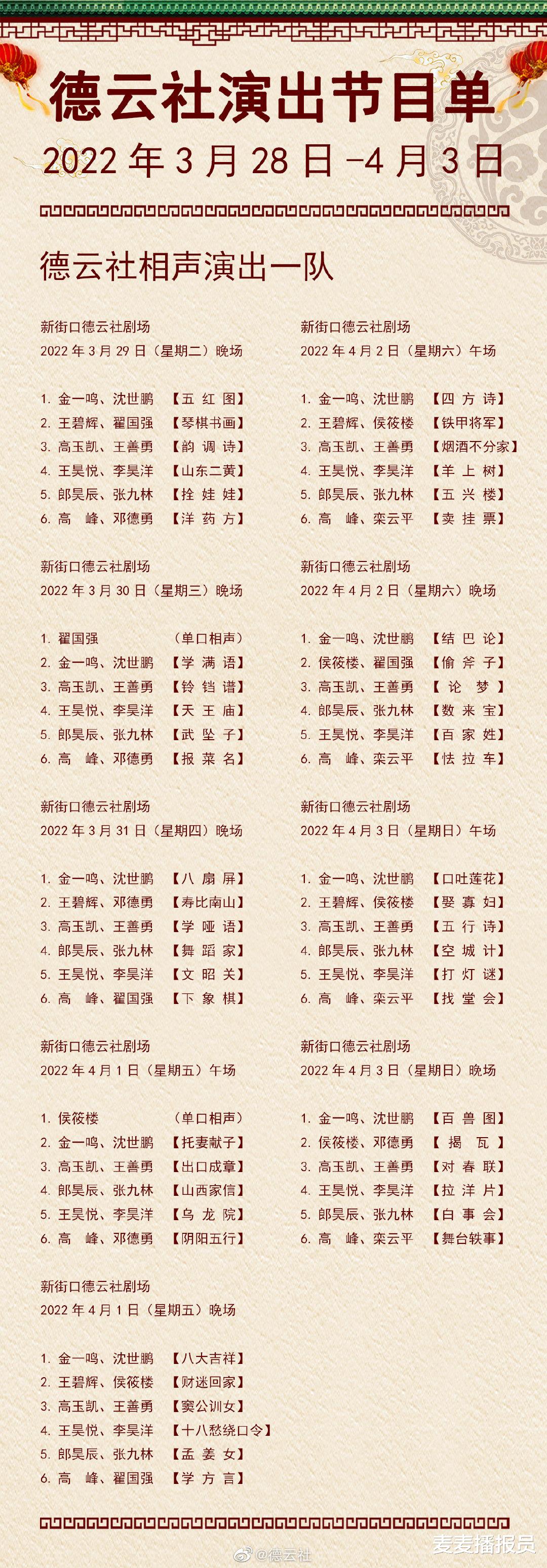 德云社演出节目单

2022 年 3 月 28 日 -4 月 3 日

德云社相声演出一队

新街口德云社剧场
2022 年 3 月 29 日（星期二）晚场

1. 金一鸣、沈世鹏 【五 红 图】
2. 王碧辉、翟国强 【琴棋书画】
3. 高玉凯、王善勇 【韵 调 诗】
4. 王昊悦、李昊洋 【山东二黄】
5. 郎昊辰、张九林 【拴 娃 娃】
6. 高 峰、邓德勇 【洋 药 方】

新街口德云社剧场
2022 年 3 月 30 日（星期三）晚场

1. 翟国强 （单口相声）
2. 金一鸣、沈世鹏 【学 满 语】
3. 高玉凯、王善勇 【铃 铛 谱】
4. 王昊悦、李昊洋 【天 王 庙】
5. 郎昊辰、张九林 【武 坠 子】
6. 高 峰、邓德勇 【报 菜 名】

新街口德云社剧场
2022 年 3 月 31 日（星期四）晚场

1. 金一鸣、沈世鹏 【八 扇 屏】
2. 王碧辉、邓德勇 【寿比南山】
3. 高玉凯、王善勇 【学 哑 语】
4. 郎昊辰、张九林 【舞 蹈 家】
5. 王昊悦、李昊洋 【文 昭 关】
6. 高 峰、翟国强 【下 象 棋】

新街口德云社剧场
2022 年 4 月 1 日（星期五）午场

1. 侯筱楼 （单口相声）
2. 金一鸣、沈世鹏 【托妻献子】
3. 高玉凯、王善勇 【出口成章】
4. 郎昊辰、张九林 【山西家信】
5. 王昊悦、李昊洋 【乌 龙 院】
6. 高 峰、邓德勇 【阴阳五行】

新街口德云社剧场
2022 年 4 月 1 日（星期五）晚场

1. 金一鸣、沈世鹏 【八大吉祥】
2. 王碧辉、侯筱楼 【财迷回家】
3. 高玉凯、王善勇 【窦公训女】
4. 王昊悦、李昊洋 【十八愁绕口令】
5. 郎昊辰、张九林 【孟 姜 女】
6. 高 峰、翟国强 【学 方 言】

新街口德云社剧场
2022 年 4 月 2 日（星期六）午场

1. 金一鸣、沈世鹏 【四 方 诗】
2. 王碧辉、侯筱楼 【铁甲将军】
3. 高玉凯、王善勇 【烟酒不分家】
4. 王昊悦、李昊洋 【羊 上 树】
5. 郎昊辰、张九林 【五 兴 楼】
6. 高 峰、栾云平 【卖 挂 票】

新街口德云社剧场
2022 年 4 月 2 日（星期六）晚场

1. 金一鸣、沈世鹏 【结 巴 论】
2. 侯筱楼、翟国强 【偷 斧 子】
3. 高玉凯、王善勇 【 论 梦 】
4. 郎昊辰、张九林 【数 来 宝】
5. 王昊悦、李昊洋 【百 家 姓】
6. 高 峰、栾云平 【怯 拉 车】

新街口德云社剧场
2022 年 4 月 3 日（星期日）午场

1. 金一鸣、沈世鹏 【口吐莲花】
2. 王碧辉、侯筱楼 【娶 寡 妇】
3. 高玉凯、王善勇 【五 行 诗】
4. 郎昊辰、张九林 【空 城 计】
5. 王昊悦、李昊洋 【打 灯 谜】
6. 高 峰、栾云平 【找 堂 会】

新街口德云社剧场
2022 年 4 月 3 日（星期日）晚场

1. 金一鸣、沈世鹏 【百 兽 图】
2. 侯筱楼、邓德勇 【 揭 瓦 】
3. 高玉凯、王善勇 【对 春 联】
4. 王昊悦、李昊洋 【拉 洋 片】
5. 郎昊辰、张九林 【白 事 会】
6. 高 峰、栾云平 【舞台轶事】

@德云社
麦麦播报员